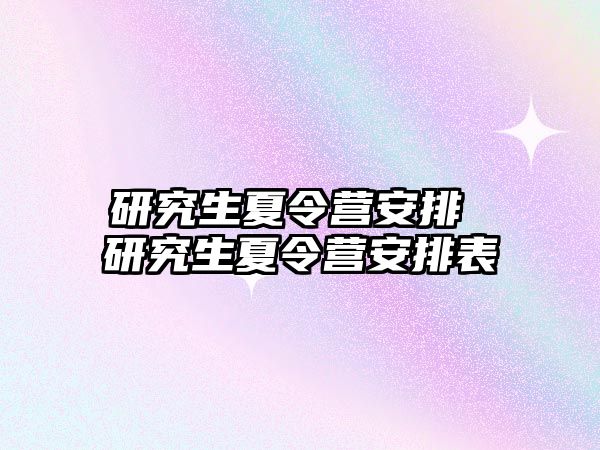 研究生夏令营安排
研究生夏令营安排表